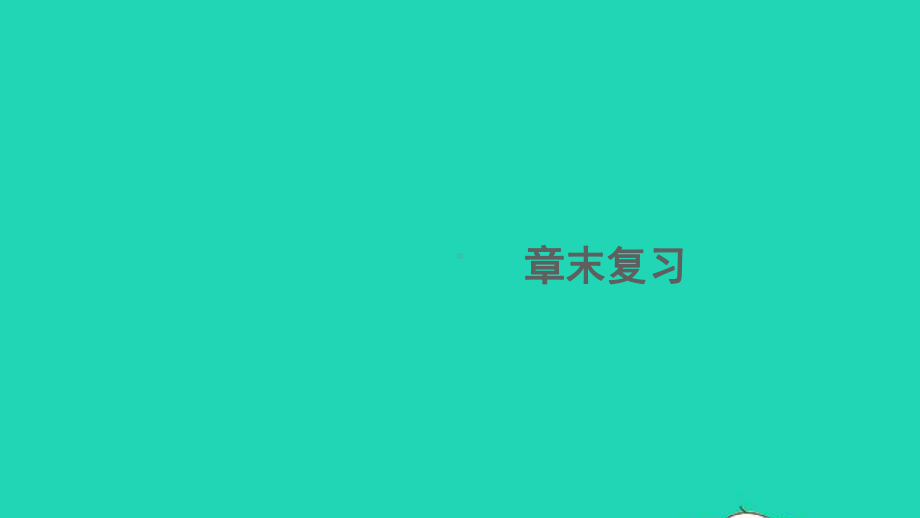 章末复习